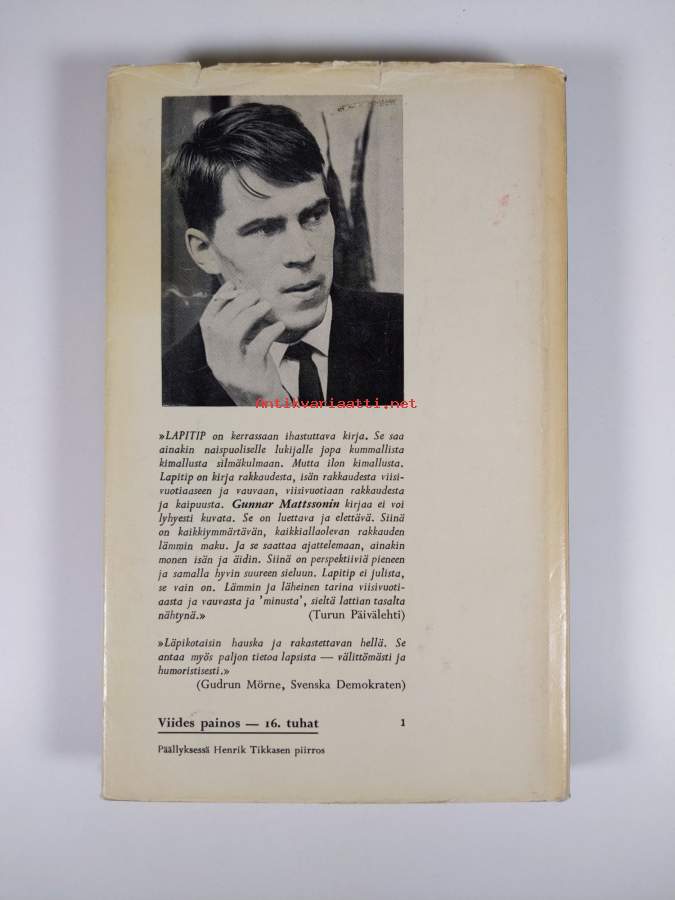 »LAPITIP on kerrassaan ihastuttava kirja. Se saa ainakin naispuoliselle lukijalle jopa kummallista kimallusta silmäkulmaan. Mutta ilon kimallusta. Lapitip on kirja rakkaudesta, isän rakkaudesta viisivuotiaaseen ja vauvaan, viisivuotiaan rakkaudesta ja kaipuusta. Gunnar Mattssonin kirjaa ei voi lyhyesti kuvata. Se on luettava ja elettävä. Siinä on kaikkiymmärtävän, kaikkiallaolevan rakkauden lämmin maku. Ja se saattaa ajattelemaan, ainakin monen isän ja äidin. Siinä on perspektiiviä pieneen ja samalla hyvin suureen sieluun. Lapitip ei julista, se vain on. Lämmin ja läheinen tarina viisivuotiaasta ja vauvasta ja 'minusta', sieltä lattian tasalta nähtynä.» (Turun Päivälehti)

»Läpikotaisin hauska ja rakastettavan hellä. Se antaa myös paljon tietoa lapsista — välittömästi ja humoristisesti.»
(Gudrun Mörne, Svenska Demokraten)

Viides painos — 16. tuhat 1

Päällyksessä Henrik Tikkasen piirros

Antikvariaatti.net